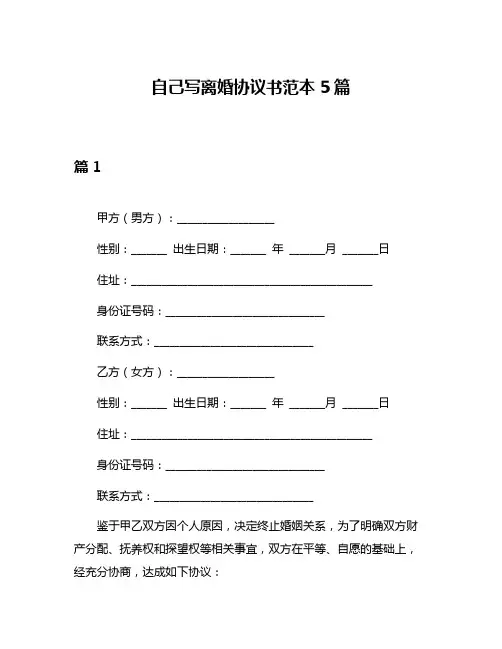 自己写离婚协议书范本 5 篇

篇 1

甲方（男方）：________________

性别：______ 出生日期：______ 年 ______月 ______日

住址：________________________________________

身份证号码：__________________________

联系方式：__________________________

乙方（女方）：________________

性别：______ 出生日期：______ 年 ______月 ______日

住址：________________________________________

身份证号码：__________________________

联系方式：__________________________

鉴于甲乙双方因个人原因，决定终止婚姻关系，为了明确双方财产分配、抚养权和探望权等相关事宜，双方在平等、自愿的基础上，经充分协商，达成如下协议：